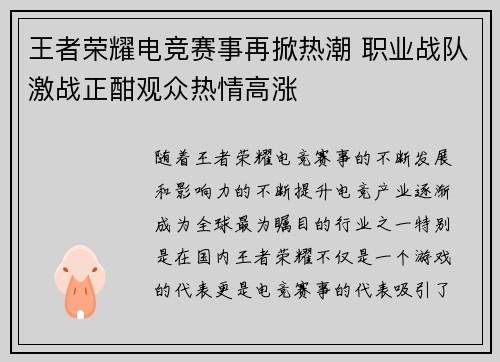 王者荣耀电竞赛事再掀热潮 职业战队激战正酣观众热情高涨

随着王者荣耀电竞赛事的不断发展和影响力的不断提升电竞产业逐渐成为全球最为瞩目的行业之一特别是在国内王者荣耀不仅是一个游戏的代表更是电竞赛事的代表吸引了